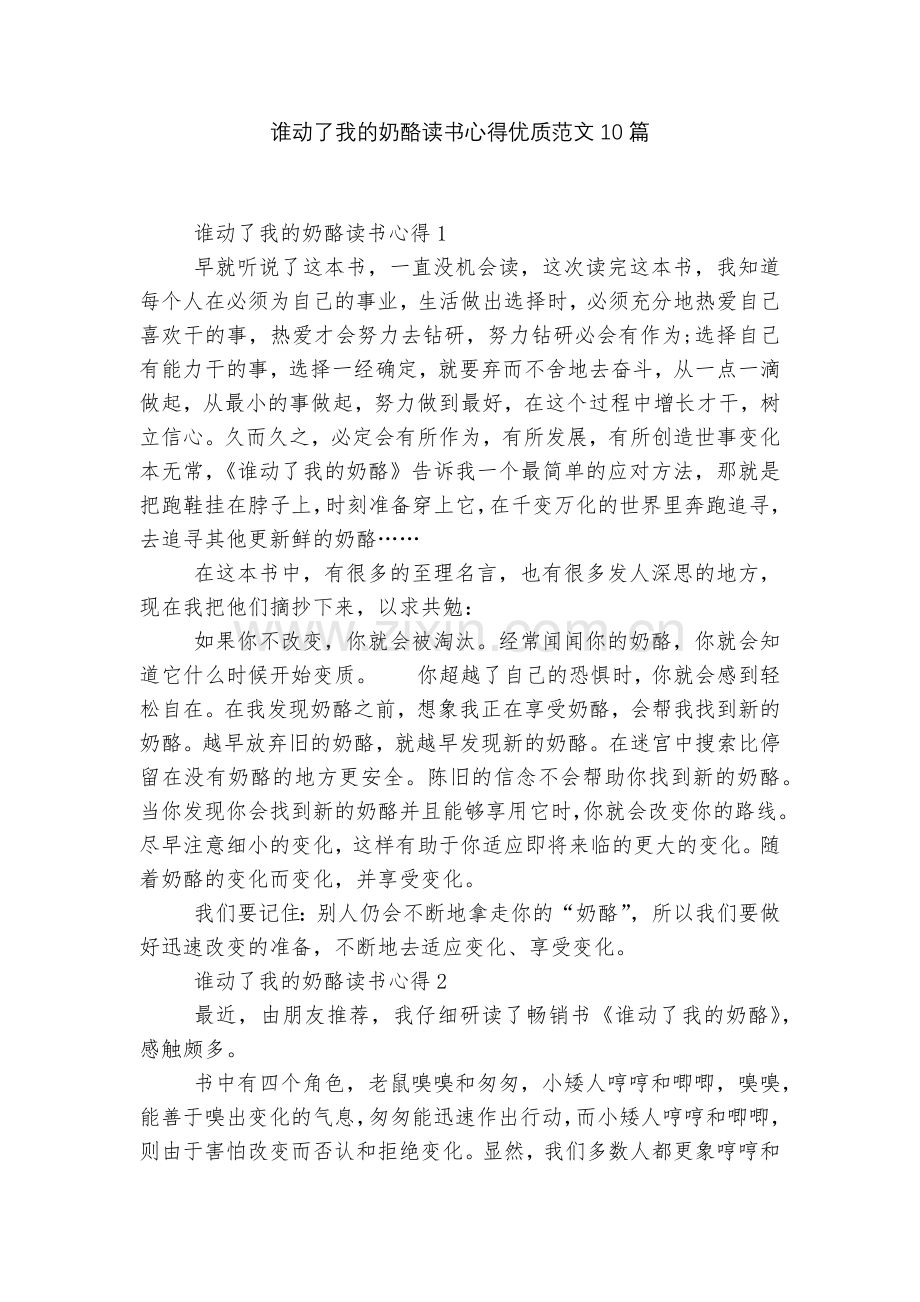 谁动了我的奶酪读书心得优质范文10篇

谁动了我的奶酪读书心得1

早就听说了这本书，一直没机会读，这次读完这本书，我知道每个人在必须为自己的事业，生活做出选择时，必须充分地热爱自己喜欢干的事，热爱才会努力去钻研，努力钻研必会有作为;选择自己有能力干的事，选择一经确定，就要弃而不舍地去奋斗，从一点一滴做起，从最小的事做起，努力做到最好，在这个过程中增长才干，树立信心。久而久之，必定会有所作为，有所发展，有所创造世事变化本无常，《谁动了我的奶酪》告诉我一个最简单的应对方法，那就是把跑鞋挂在脖子上，时刻准备穿上它，在千变万化的世界里奔跑追寻，去追寻其他更新鲜的奶酪……

在这本书中，有很多的至理名言，也有很多发人深思的地方，现在我把他们摘抄下来，以求共勉：

如果你不改变，你就会被淘汰。经常闻闻你的奶酪，你就会知道它什么时候开始变质。 你超越了自己的恐惧时，你就会感到轻松自在。在我发现奶酪之前，想象我正在享受奶酪，会帮我找到新的奶酪。越早放弃旧的奶酪，就越早发现新的奶酪。在迷宫中搜索比停留在没有奶酪的地方更安全。陈旧的信念不会帮助你找到新的奶酪。当你发现你会找到新的奶酪并且能够享用它时，你就会改变你的路线。尽早注意细小的变化，这样有助于你适应即将来临的更大的变化。随着奶酪的变化而变化，并享受变化。

我们要记住：别人仍会不断地拿走你的“奶酪”，所以我们要做好迅速改变的准备，不断地去适应变化、享受变化。

谁动了我的奶酪读书心得2

最近，由朋友推荐，我仔细研读了畅销书《谁动了我的奶酪》，感触颇多。

书中有四个角色，老鼠嗅嗅和匆匆，小矮人哼哼和唧唧，嗅嗅，能善于嗅出变化的气息，匆匆能迅速作出行动，而小矮人哼哼和唧唧，则由于害怕改变而否认和拒绝变化。显然，我们多数人都更象哼哼和